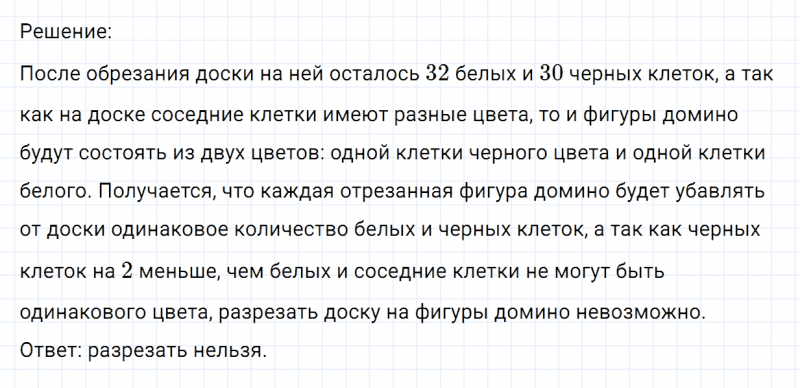 Решение:
После обрезания доски на ней осталось $32$ белых и $30$ черных клеток, а так как на доске соседние клетки имеют разные цвета, то и фигуры домино будут состоять из двух цветов: одной клетки черного цвета и одной клетки белого. Получается, что каждая отрезанная фигура домино будет убавлять от доски одинаковое количество белых и черных клеток, а так как черных клеток на $2$ меньше, чем белых и соседние клетки не могут быть одинакового цвета, разрезать доску на фигуры домино невозможно.
Ответ: разрезать нельзя.